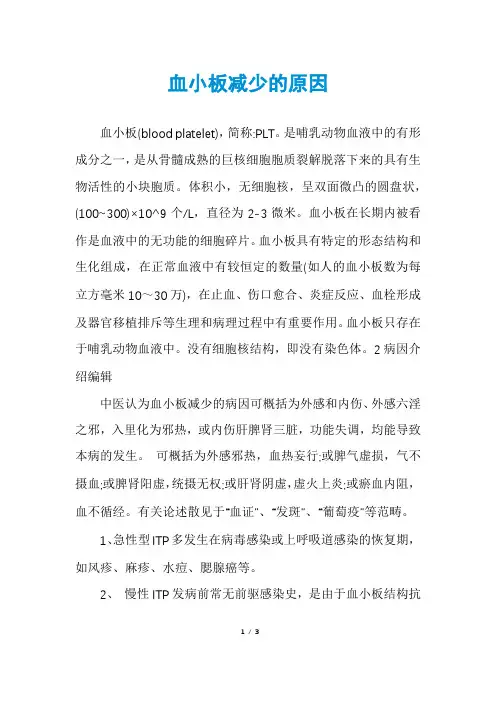 血小板减少的原因

血小板(blood platelet)，简称:PLT。是哺乳动物血液中的有形成分之一，是从骨髓成熟的巨核细胞胞质裂解脱落下来的具有生物活性的小块胞质。体积小，无细胞核，呈双面微凸的圆盘状，(100~300)×10^9 个/L，直径为 2-3 微米。血小板在长期内被看作是血液中的无功能的细胞碎片。血小板具有特定的形态结构和生化组成，在正常血液中有较恒定的数量(如人的血小板数为每立方毫米 10～30 万)，在止血、伤口愈合、炎症反应、血栓形成及器官移植排斥等生理和病理过程中有重要作用。血小板只存在于哺乳动物血液中。没有细胞核结构，即没有染色体。2 病因介绍编辑

中医认为血小板减少的病因可概括为外感和内伤、外感六淫之邪，入里化为邪热，或内伤肝脾肾三脏，功能失调，均能导致本病的发生。 可概括为外感邪热，血热妄行;或脾气虚损，气不摄血;或脾肾阳虚，统摄无权;或肝肾阴虚，虚火上炎;或瘀血内阻，血不循经。有关论述散见于"血证"、"发斑"、"葡萄疫"等范畴。

1、急性型 ITP 多发生在病毒感染或上呼吸道感染的恢复期，如风疹、麻疹、水痘、腮腺癌等。

2、 慢性 ITP 发病前常无前驱感染史，是由于血小板结构抗

1 / 3